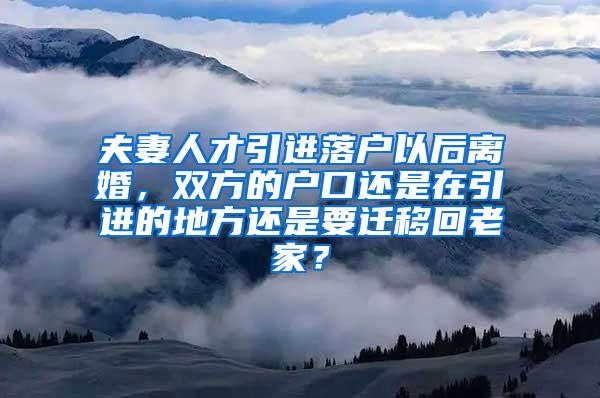 夫妻人才引进落户以后离婚，双方的户口还是在引进的地方还是要迁移回老家？